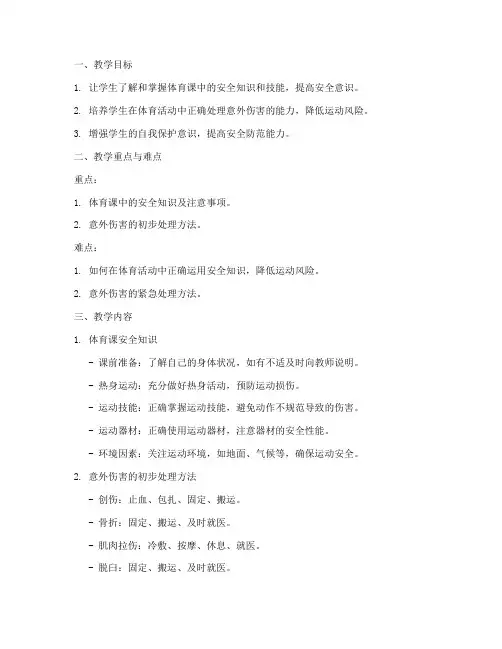 一、教学目标

1. 让学生了解和掌握体育课中的安全知识和技能，提高安全意识。

2. 培养学生在体育活动中正确处理意外伤害的能力，降低运动风险。

3. 增强学生的自我保护意识，提高安全防范能力。

二、教学重点与难点

重点：

1. 体育课中的安全知识及注意事项。

2. 意外伤害的初步处理方法。

难点：

1. 如何在体育活动中正确运用安全知识，降低运动风险。

2. 意外伤害的紧急处理方法。

三、教学内容

1. 体育课安全知识

- 课前准备：了解自己的身体状况，如有不适及时向教师说明。

- 热身运动：充分做好热身活动，预防运动损伤。

- 运动技能：正确掌握运动技能，避免动作不规范导致的伤害。

- 运动器材：正确使用运动器材，注意器材的安全性能。

- 环境因素：关注运动环境，如地面、气候等，确保运动安全。

2. 意外伤害的初步处理方法

- 创伤：止血、包扎、固定、搬运。

- 骨折：固定、搬运、及时就医。

- 肌肉拉伤：冷敷、按摩、休息、就医。

- 脱臼：固定、搬运、及时就医。